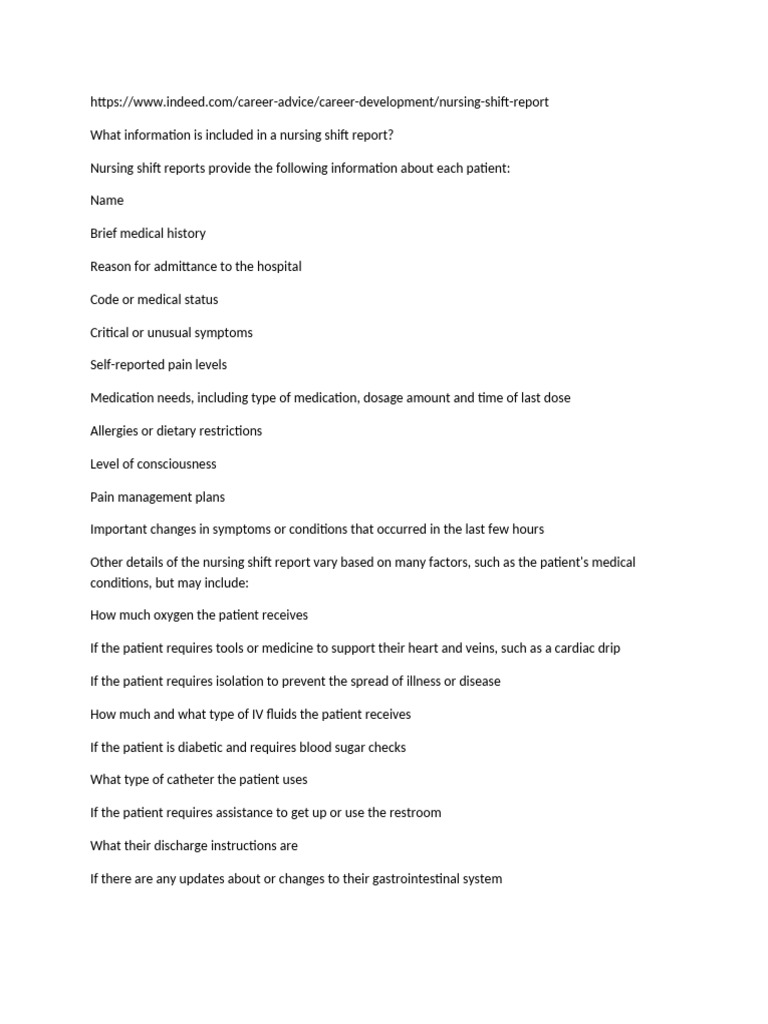 https://www.indeed.com/career-advice/career-development/nursing-shift-report

What information is included in a nursing shift report?

Nursing shift reports provide the following information about each patient:

Name

Brief medical history

Reason for admittance to the hospital

Code or medical status

Critical or unusual symptoms

Self-reported pain levels

Medication needs, including type of medication, dosage amount and time of last dose

Allergies or dietary restrictions

Level of consciousness

Pain management plans

Important changes in symptoms or conditions that occurred in the last few hours

Other details of the nursing shift report vary based on many factors, such as the patient's medical conditions, but may include:

How much oxygen the patient receives

If the patient requires tools or medicine to support their heart and veins, such as a cardiac drip

If the patient requires isolation to prevent the spread of illness or disease

How much and what type of IV fluids the patient receives

If the patient is diabetic and requires blood sugar checks

What type of catheter the patient uses

If the patient requires assistance to get up or use the restroom

What their discharge instructions are

If there are any updates about or changes to their gastrointestinal system